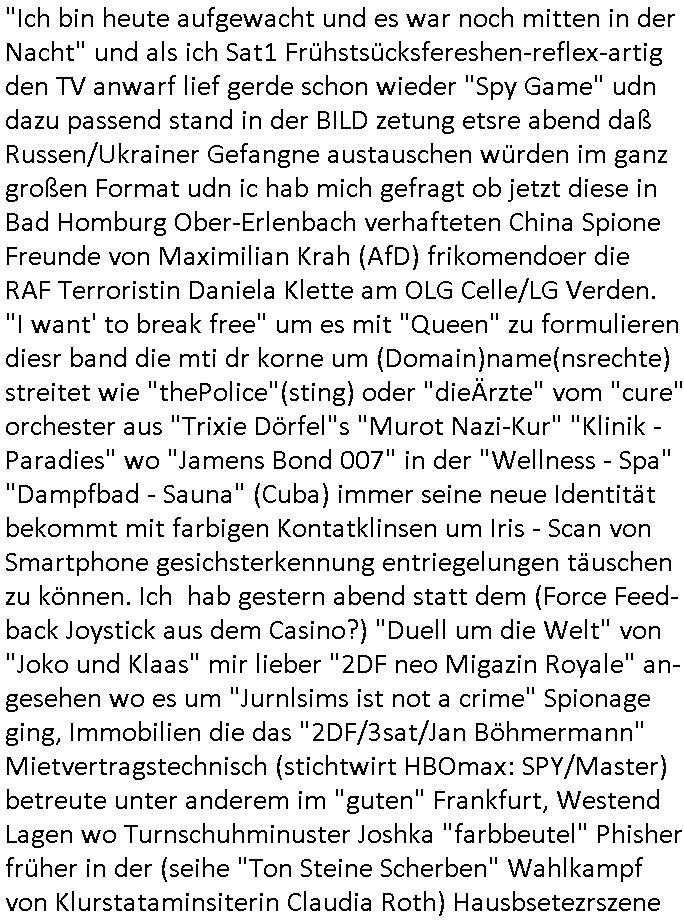 "Ich bin heute aufgewacht und es war noch mitten in der Nacht" und als ich Sat1 Frühstsücksfereshen-reflex-artig den TV anwarf lief gerde schon wieder "Spy Game" udn dazu passend stand in der BILD zetung etsre abend daß Russen/Ukrainer Gefangne austauschen würden im ganz großen Format udn ic hab mich gefragt ob jetzt diese in Bad Homburg Ober-Erlenbach verhafteten China Spione Freunde von Maximilian Krah (AfD) frikomendoer die RAF Terroristin Daniela Klette am OLG Celle/LG Verden. "I want' to break free" um es mit "Queen" zu formulieren diesr band die mti dr korne um (Domain)name(nsrechte) streitet wie "thePolice"(sting) oder "dieÄrzte" vom "cure" orchester aus "Trixie Dörfel"s "Murot Nazi-Kur" "Klinik - Paradies" wo "Jamens Bond 007" in der "Wellness - Spa" "Dampfbad - Sauna" (Cuba) immer seine neue Identität bekommt mit farbigen Kontatklinsen um Iris - Scan von Smartphone gesichsterkennung entriegelungen täuschen zu können. Ich hab gestern abend statt dem (Force Feedback Joystick aus dem Casino?) "Duell um die Welt" von "Joko und Klaas" mir lieber "2DF neo Migazin Royale" angesehen wo es um "Jurnlsims ist not a crime" Spionage ging, Immobilien die das "2DF/3sat/Jan Böhmermann" Mietvertragstechnisch (stichtwirt HBOmax: SPY/Master) betreute unter anderem im "guten" Frankfurt, Westend Lagen wo Turnschuhminuster Joshka "farbbeutel" Phisher früher in der (seihe "Ton Steine Scherben" Wahlkampf von Klurstataminsiterin Claudia Roth) Hausbsetezrszene